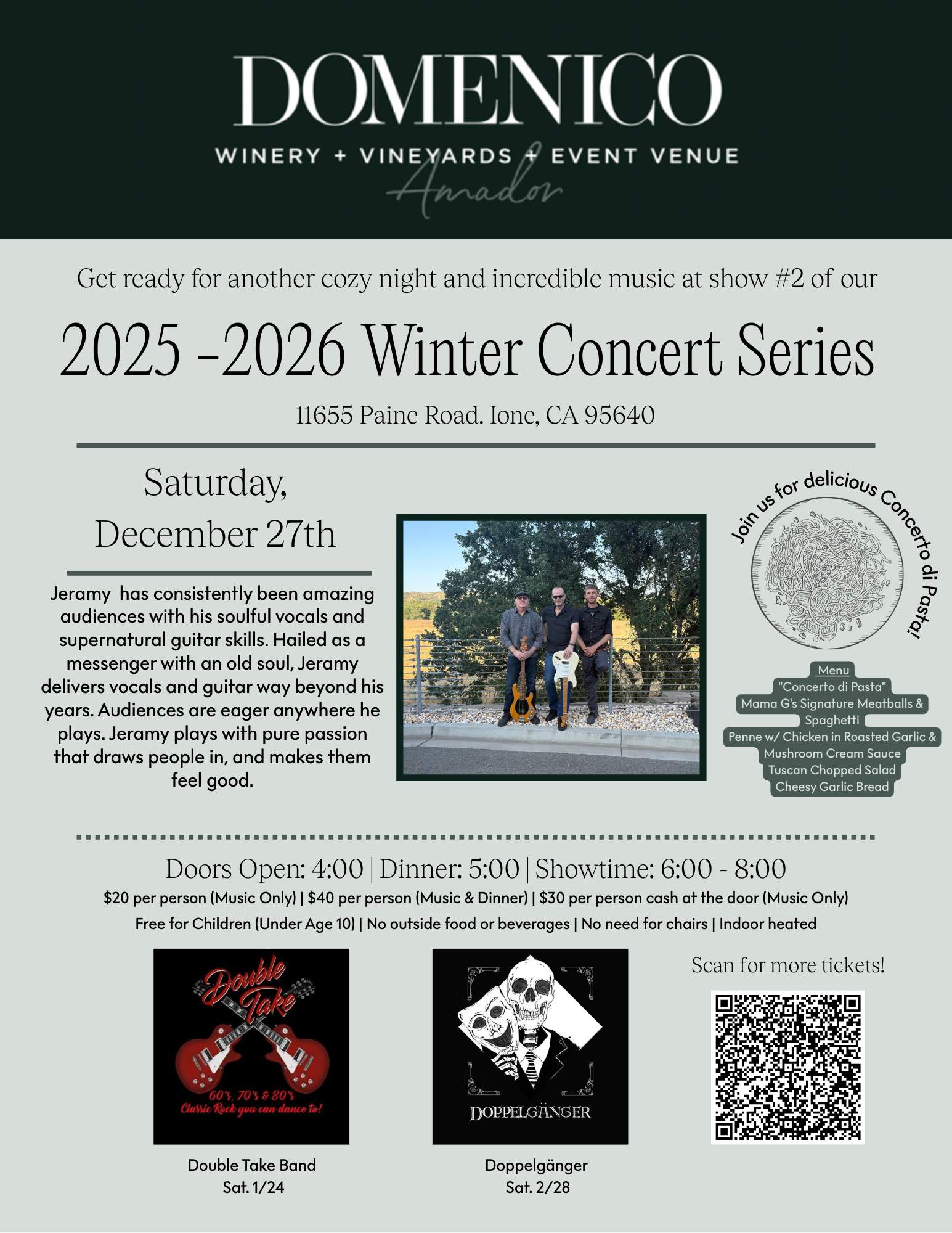 DOMENICO
WINERY + VINEYARDS + EVENT VENUE
Amador

Get ready for another cozy night and incredible music at show #2 of our

2025 -2026 Winter Concert Series

11655 Paine Road. Ione, CA 95640

Saturday,
December 27th

Jeramy has consistently been amazing audiences with his soulful vocals and supernatural guitar skills. Hailed as a messenger with an old soul, Jeramy delivers vocals and guitar way beyond his years. Audiences are eager anywhere he plays. Jeramy plays with pure passion that draws people in, and makes them feel good.

Join us for delicious Concerto di Pasta!

Menu
"Concerto di Pasta"
Mama G's Signature Meatballs & Spaghetti
Penne w/ Chicken in Roasted Garlic & Mushroom Cream Sauce
Tuscan Chopped Salad
Cheesy Garlic Bread

Doors Open: 4:00 | Dinner: 5:00 | Showtime: 6:00 - 8:00
$20 per person (Music Only) | $40 per person (Music & Dinner) | $30 per person cash at the door (Music Only)
Free for Children (Under Age 10) | No outside food or beverages | No need for chairs | Indoor heated

Double Take
60's, 70's & 80's
Classic Rock you can dance to!

Double Take Band
Sat. 1/24

DOPPELGÄNGER

Doppelgänger
Sat. 2/28

Scan for more tickets!